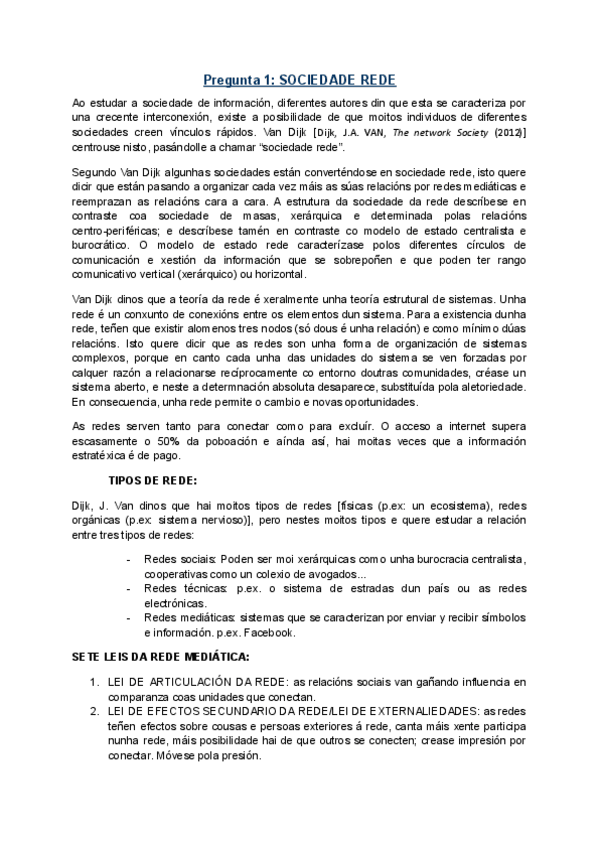 Pregunta 1: SOCIEDADE REDE

Ao estudar a sociedade de información, diferentes autores din que esta se caracteriza por una crecente interconexión, existe a posibilidade de que moitos individuos de diferentes sociedades creen vínculos rápidos. Van Dijk [Dijk, J.A. VAN, The network Society (2012)] centrouse nisto, pasándolle a chamar "sociedade rede".

Segundo Van Dijk algunhas sociedades están converténdose en sociedade rede, isto quere dicir que están pasando a organizar cada vez máis as súas relacións por redes mediáticas e reemprazan as relacións cara a cara. A estrutura da sociedade da rede descríbese en contraste coa sociedade de masas, xerárquica e determinada polas relacións centro-periféricas; e descríbese tamén en contraste co modelo de estado centralista e burocrático. O modelo de estado rede caracterízase polos diferentes círculos de comunicación e xestión da información que se sobrepoñen e que poden ter rango comunicativo vertical (xerárquico) ou horizontal.

Van Dijk dinos que a teoría da rede é xeralmente unha teoría estrutural de sistemas. Unha rede é un conxunto de conexións entre os elementos dun sistema. Para a existencia dunha rede, teñen que existir alomenos tres nodos (só dous é unha relación) e como mínimo dúas relacións. Isto quere dicir que as redes son unha forma de organización de sistemas complexos, porque en canto cada unha das unidades do sistema se ven forzadas por calquer razón a relacionarse recíprocamente co entorno doutras comunidades, créase un sistema aberto, e neste a determnación absoluta desaparece, substituída pola aletoriedade. En consecuencia, unha rede permite o cambio e novas oportunidades.

As redes serven tanto para conectar como para excluír. O acceso a internet supera escasamente o 50% da poboación e aínda así, hai moitas veces que a información estratéxica é de pago.

TIPOS DE REDE:

Dijk, J. Van dinos que hai moitos tipos de redes [físicas (p.ex: un ecosistema), redes orgánicas (p.ex: sistema nervioso)], pero nestes moitos tipos e quere estudar a relación entre tres tipos de redes:

- Redes sociais: Poden ser moi xerárquicas como unha burocracia centralista, cooperativas como un colexio de avogados...
- Redes técnicas: p.ex. o sistema de estradas dun país ou as redes electrónicas.
- Redes mediáticas: sistemas que se caracterizan por enviar y recibir símbolos e información. p.ex. Facebook.

SETE LEIS DA REDE MEDIÁTICA:

1. LEI DE ARTICULACIÓN DA REDE: as relacións sociais van gañando influencia en comparanza coas unidades que conectan.
2. LEI DE EFECTOS SECUNDARIO DA REDE/LEI DE EXTERNALIEDADES: as redes teñen efectos sobre cousas e persoas exteriores á rede, canta máis xente participa nunha rede, máis posibilidade hai de que outros se conecten; crease impresión por conectar. Móvese pola presión.